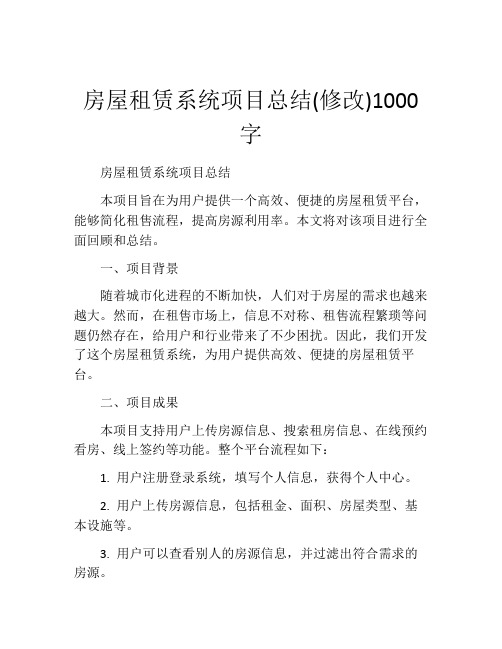 房屋租赁系统项目总结(修改)1000字

房屋租赁系统项目总结

本项目旨在为用户提供一个高效、便捷的房屋租赁平台，能够简化租售流程，提高房源利用率。本文将对该项目进行全面回顾和总结。

一、项目背景

随着城市化进程的不断加快，人们对于房屋的需求也越来越大。然而，在租售市场上，信息不对称、租售流程繁琐等问题仍然存在，给用户和行业带来了不少困扰。因此，我们开发了这个房屋租赁系统，为用户提供高效、便捷的房屋租赁平台。

二、项目成果

本项目支持用户上传房源信息、搜索租房信息、在线预约看房、线上签约等功能。整个平台流程如下：

1. 用户注册登录系统，填写个人信息，获得个人中心。

2. 用户上传房源信息，包括租金、面积、房屋类型、基本设施等。

3. 用户可以查看别人的房源信息，并过滤出符合需求的房源。